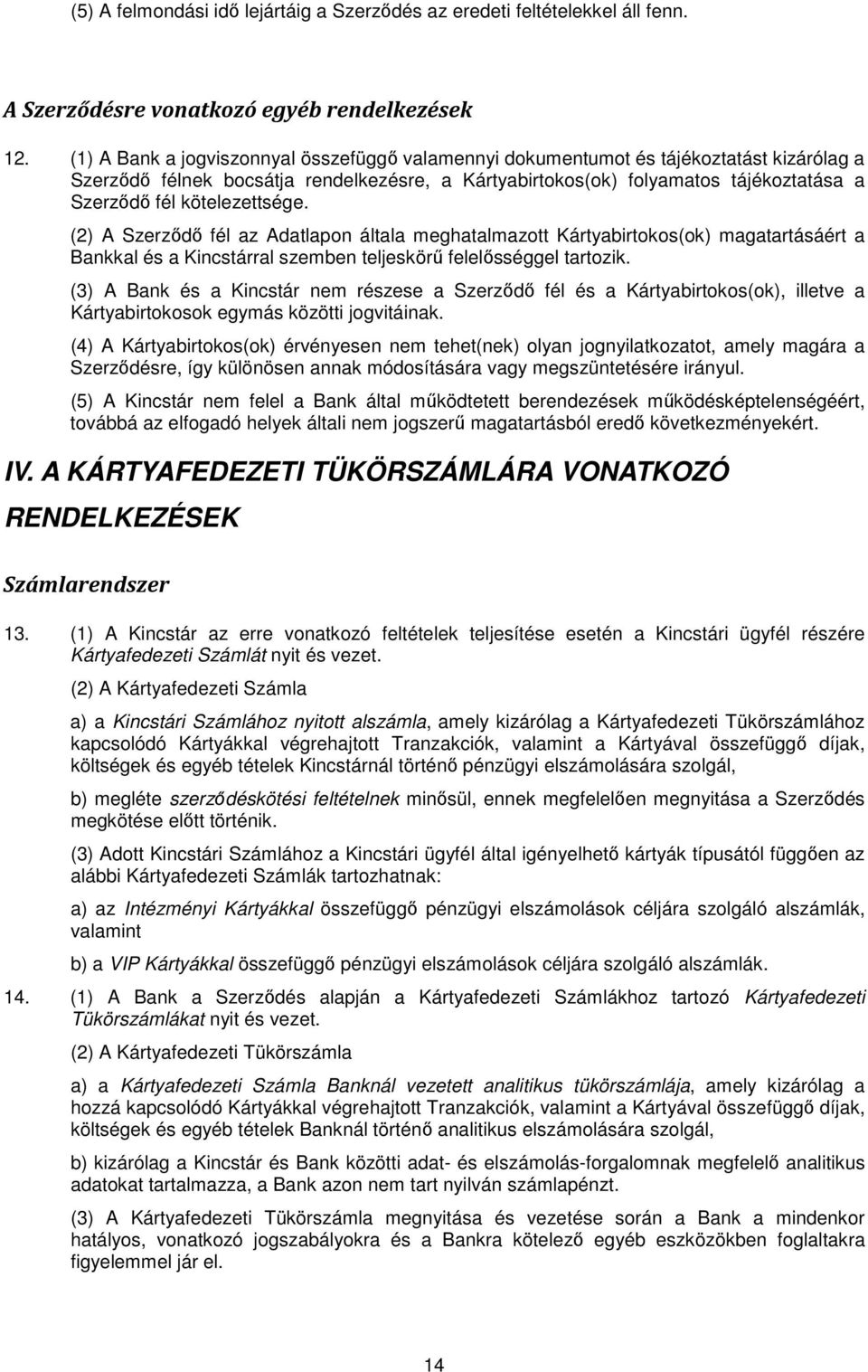 (5) A felmondási idő lejártáig a Szerződés az eredeti feltételekkel áll fenn.

A Szerződésre vonatkozó egyéb rendelkezések

12. (1) A Bank a jogviszonnyal összefüggő valamennyi dokumentumot és tájékoztatást kizárólag a Szerződő félnek bocsátja rendelkezésre, a Kártyabirtokos(ok) folyamatos tájékoztatása a Szerződő fél kötelezettsége.

(2) A Szerződő fél az Adatlapon általa meghatalmazott Kártyabirtokos(ok) magatartásáért a Bankkal és a Kincstárral szemben teljeskörű felelősséggel tartozik.

(3) A Bank és a Kincstár nem részese a Szerződő fél és a Kártyabirtokos(ok), illetve a Kártyabirtokosok egymás közötti jogvitáinak.

(4) A Kártyabirtokos(ok) érvényesen nem tehet(nek) olyan jognyilatkozatot, amely magára a Szerződésre, így különösen annak módosítására vagy megszüntetésére irányul.

(5) A Kincstár nem felel a Bank által működtetett berendezések működésképtelenségéért, továbbá az elfogadó helyek általi nem jogszerű magatartásból eredő következményekért.

IV. A KÁRTYAFEDEZETI TÜKÖRSZÁMLÁRA VONATKOZÓ RENDELKEZÉSEK

Számlarendszer

13. (1) A Kincstár az erre vonatkozó feltételek teljesítése esetén a Kincstári ügyfél részére Kártyafedezeti Számlát nyit és vezet.

(2) A Kártyafedezeti Számla

a) a Kincstári Számlához nyitott alszámla, amely kizárólag a Kártyafedezeti Tükörszámlához kapcsolódó Kártyákkal végrehajtott Tranzakciók, valamint a Kártyával összefüggő díjak, költségek és egyéb tételek Kincstárnál történő pénzügyi elszámolására szolgál,

b) megléte szerződéskötési feltételnek minősül, ennek megfelelően megnyitása a Szerződés megkötése előtt történik.

(3) Adott Kincstári Számlához a Kincstári ügyfél által igényelhető kártyák típusától függően az alábbi Kártyafedezeti Számlák tartozhatnak:

a) az Intézményi Kártyákkal összefüggő pénzügyi elszámolások céljára szolgáló alszámlák, valamint

b) a VIP Kártyákkal összefüggő pénzügyi elszámolások céljára szolgáló alszámlák.

14. (1) A Bank a Szerződés alapján a Kártyafedezeti Számlákhoz tartozó Kártyafedezeti Tükörszámlákat nyit és vezet.

(2) A Kártyafedezeti Tükörszámla

a) a Kártyafedezeti Számla Banknál vezetett analitikus tükörszámlája, amely kizárólag a hozzá kapcsolódó Kártyákkal végrehajtott Tranzakciók, valamint a Kártyával összefüggő díjak, költségek és egyéb tételek Banknál történő analitikus elszámolására szolgál,

b) kizárólag a Kincstár és Bank közötti adat- és elszámolás-forgalomnak megfelelő analitikus adatokat tartalmazza, a Bank azon nem tart nyilván számlapénzt.

(3) A Kártyafedezeti Tükörszámla megnyitása és vezetése során a Bank a mindenkor hatályos, vonatkozó jogszabályokra és a Bankra kötelező egyéb eszközökben foglaltakra figyelemmel jár el.

14